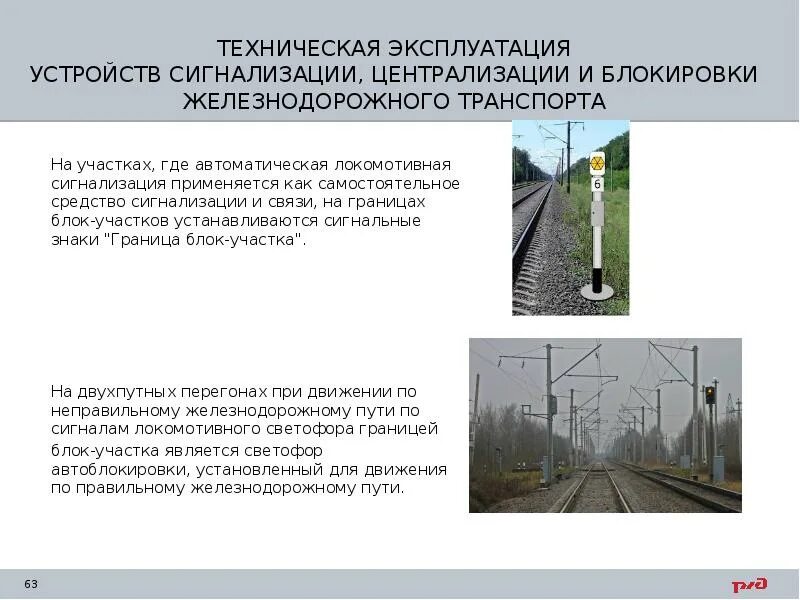 ТЕХНИЧЕСКАЯ ЭКСПЛУАТАЦИЯ
УСТРОЙСТВ СИГНАЛИЗАЦИИ, ЦЕНТРАЛИЗАЦИИ И БЛОКИРОВКИ
ЖЕЛЕЗНОДОРОЖНОГО ТРАНСПОРТА

На участках, где автоматическая локомотивная сигнализация применяется как самостоятельное средство сигнализации и связи, на границах блок-участков устанавливаются сигнальные знаки "Граница блок-участка".

6

На двухпутных перегонах при движении по неправильному железнодорожному пути по сигналам локомотивного светофора границей блок-участка является светофор автоблокировки, установленный для движения по правильному железнодорожному пути.

63

РЖД